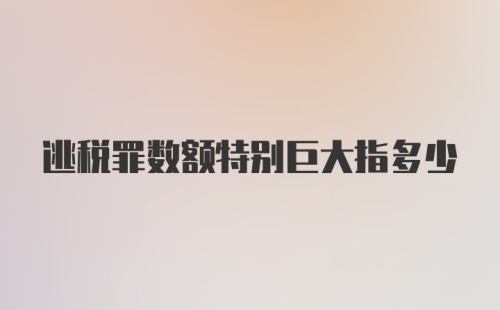 逃税罪数额特别巨大指多少